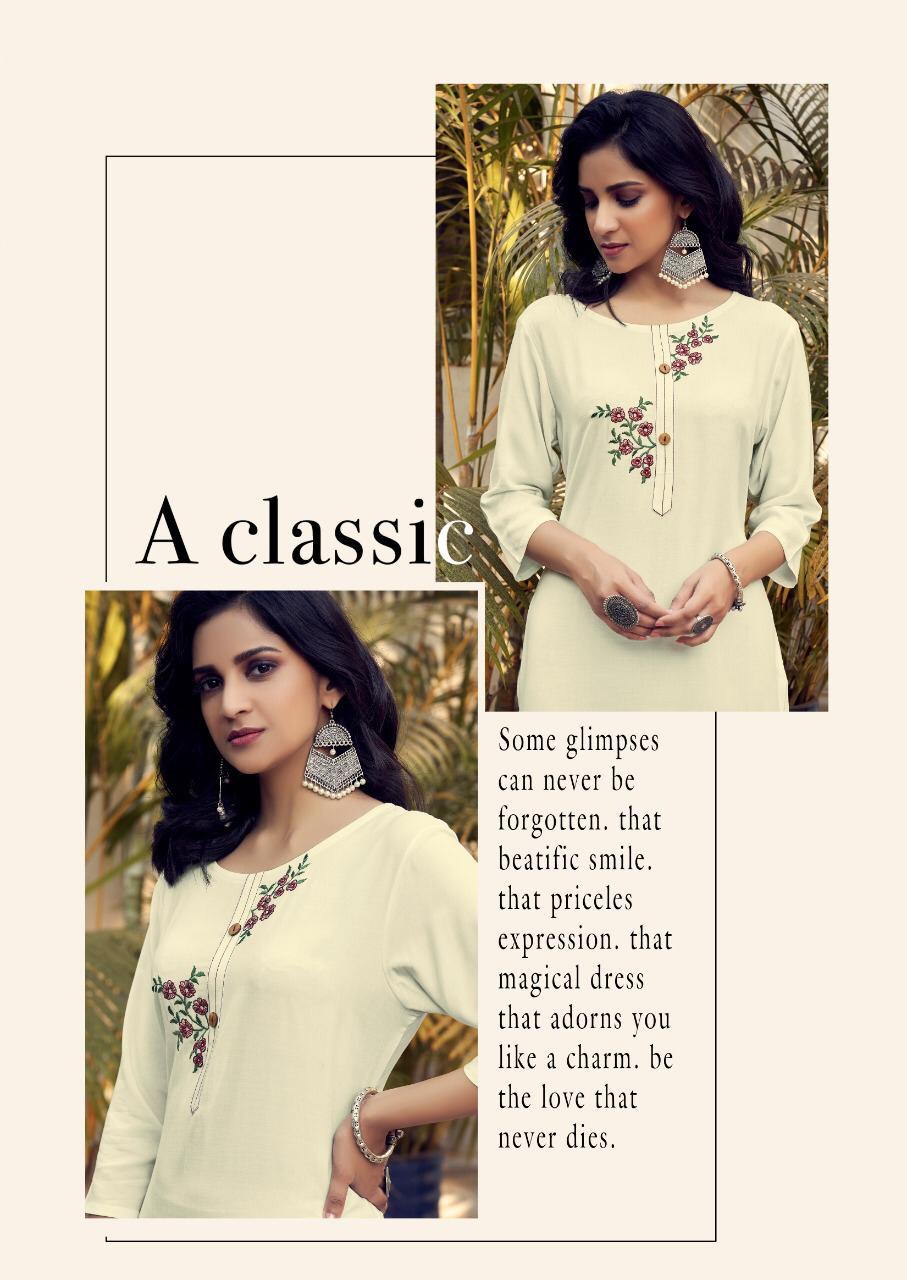 A classic

Some glimpses can never be forgotten. that beatific smile. that priceles expression. that magical dress that adorns you like a charm. be the love that never dies.